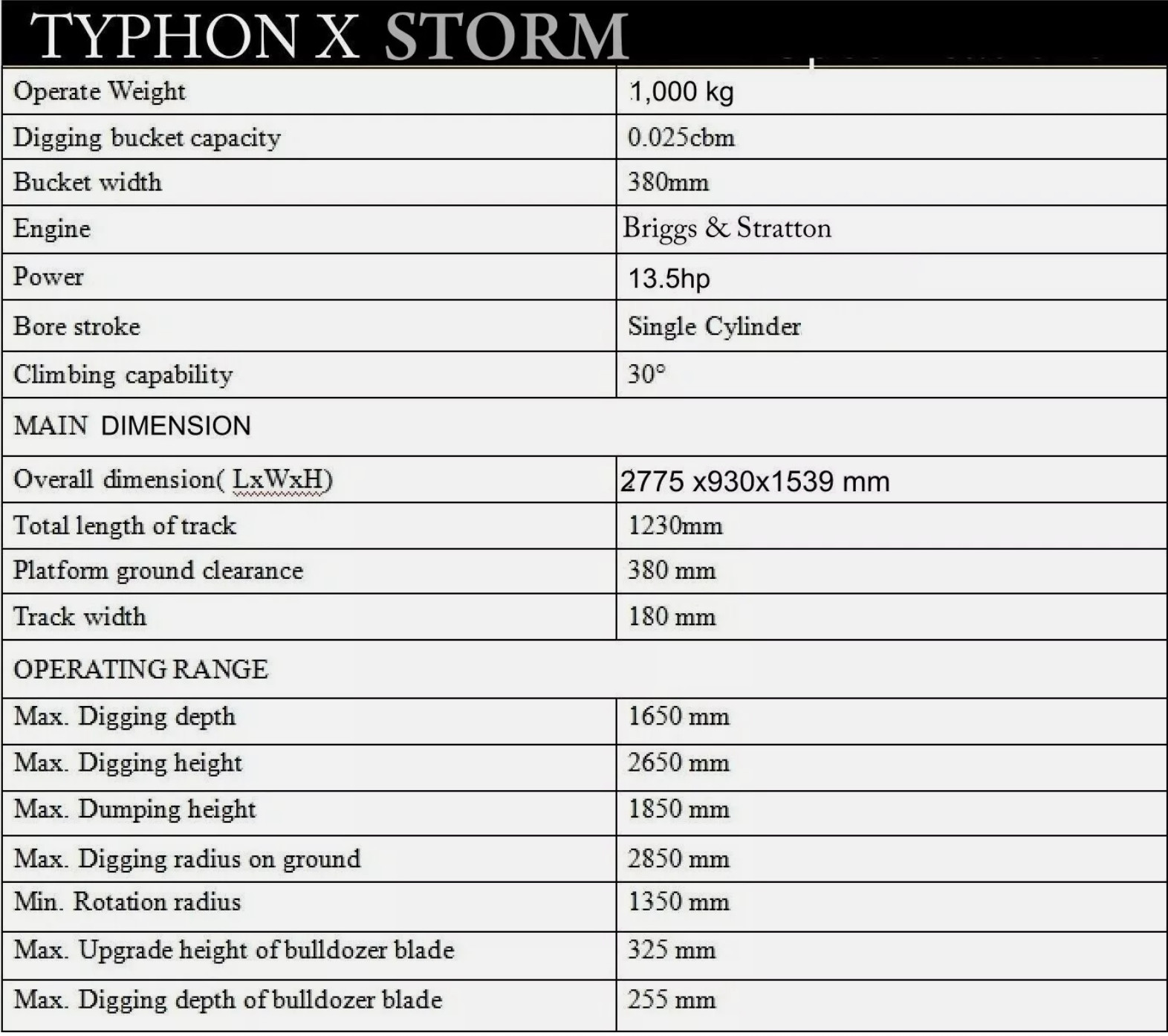 TYPHON X STORM

| | |
|---|---|
| Operate Weight | 1,000 kg |
| Digging bucket capacity | 0.025cbm |
| Bucket width | 380mm |
| Engine | Briggs & Stratton |
| Power | 13.5hp |
| Bore stroke | Single Cylinder |
| Climbing capability | 30° |
| MAIN DIMENSION | |
| Overall dimension( LxWxH) | 2775 x930x1539 mm |
| Total length of track | 1230mm |
| Platform ground clearance | 380 mm |
| Track width | 180 mm |
| OPERATING RANGE | |
| Max. Digging depth | 1650 mm |
| Max. Digging height | 2650 mm |
| Max. Dumping height | 1850 mm |
| Max. Digging radius on ground | 2850 mm |
| Min. Rotation radius | 1350 mm |
| Max. Upgrade height of bulldozer blade | 325 mm |
| Max. Digging depth of bulldozer blade | 255 mm |